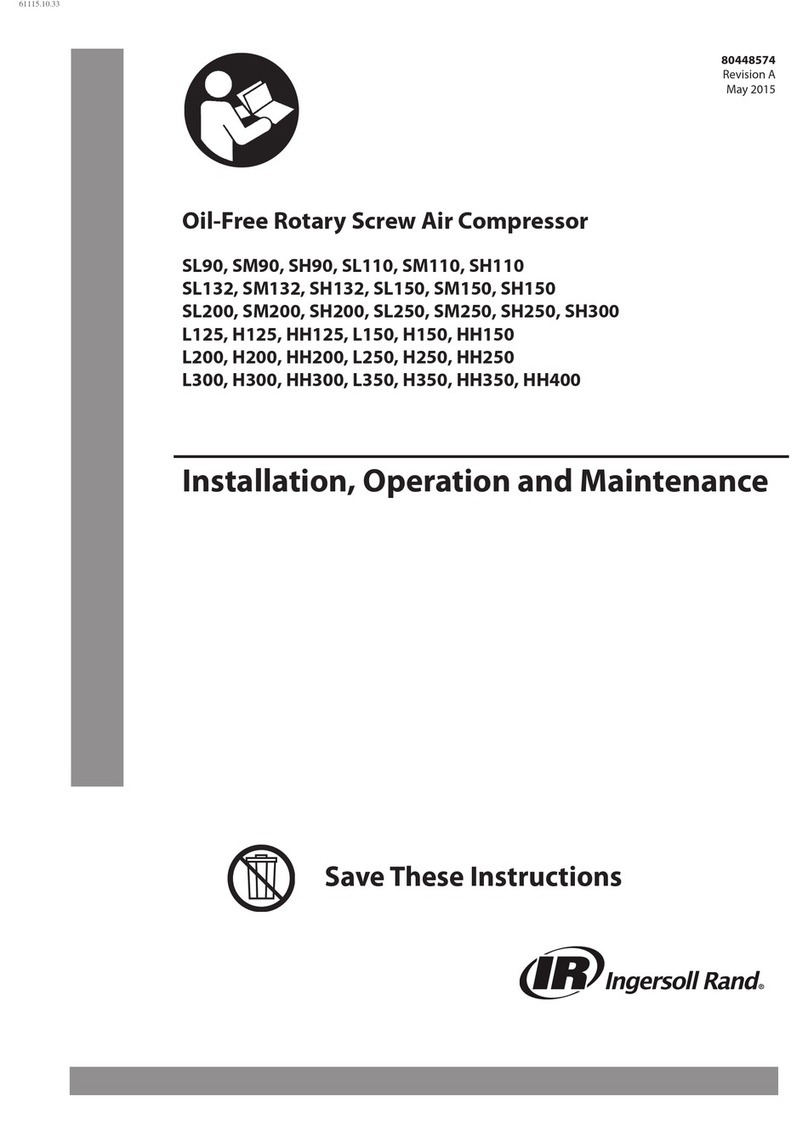 61115.10.33

80448574
Revision A
May 2015

Oil-Free Rotary Screw Air Compressor

SL90, SM90, SH90, SL110, SM110, SH110
SL132, SM132, SH132, SL150, SM150, SH150
SL200, SM200, SH200, SL250, SM250, SH250, SH300
L125, H125, HH125, L150, H150, HH150
L200, H200, HH200, L250, H250, HH250
L300, H300, HH300, L350, H350, HH350, HH400

Installation, Operation and Maintenance

Save These Instructions

IR Ingersoll Rand®